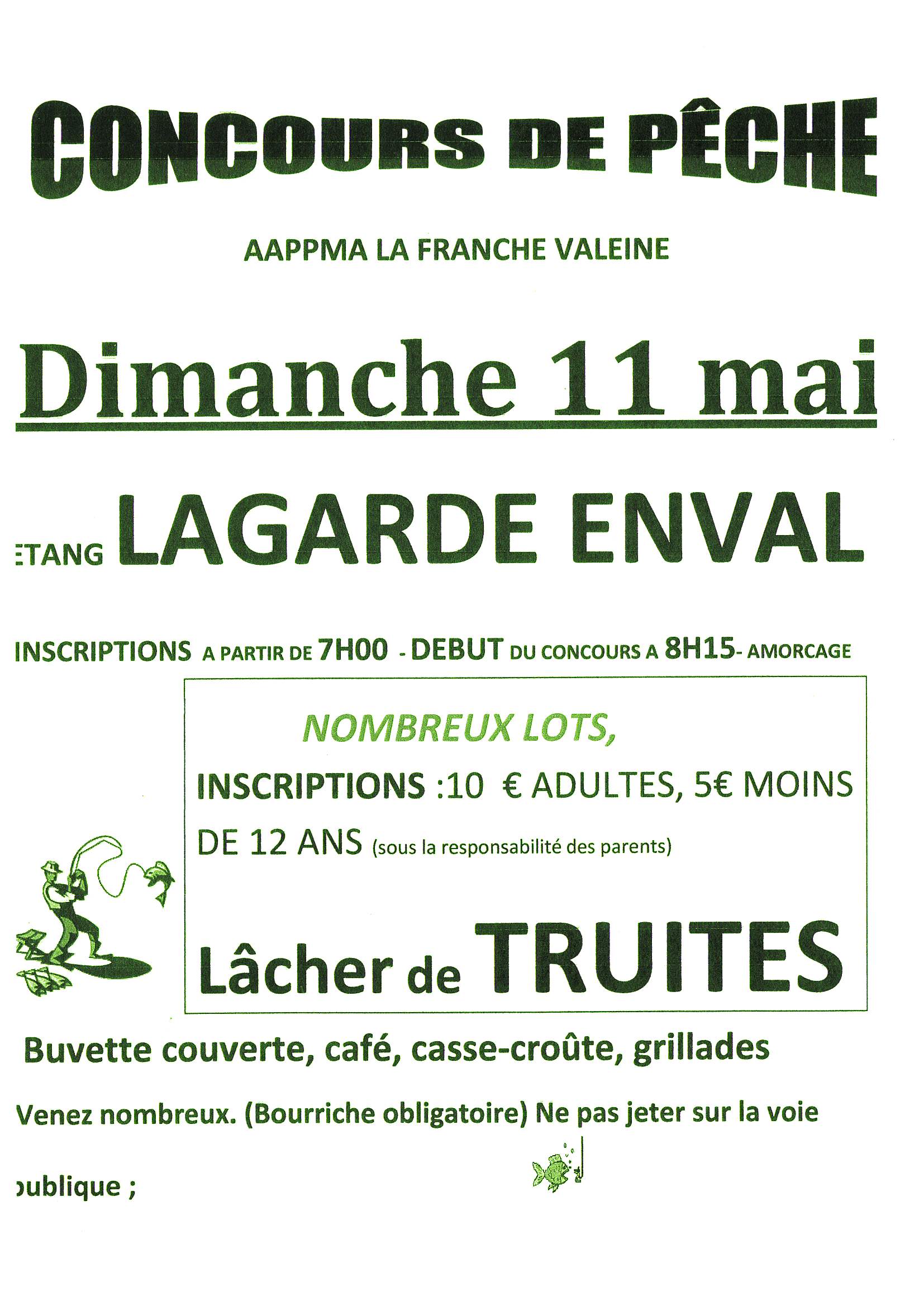 CONCOURS DE PÊCHE

AAPPMA LA FRANCHE VALEINE

Dimanche 11 mai

ETANG LAGARDE ENVAL

INSCRIPTIONS A PARTIR DE 7H00 - DEBUT DU CONCOURS A 8H15- AMORCAGE

NOMBREUX LOTS,

INSCRIPTIONS :10 € ADULTES, 5€ MOINS DE 12 ANS (sous la responsabilité des parents)

Lâcher de TRUITES

Buvette couverte, café, casse-croûte, grillades

Venez nombreux. (Bourriche obligatoire) Ne pas jeter sur la voie publique ;